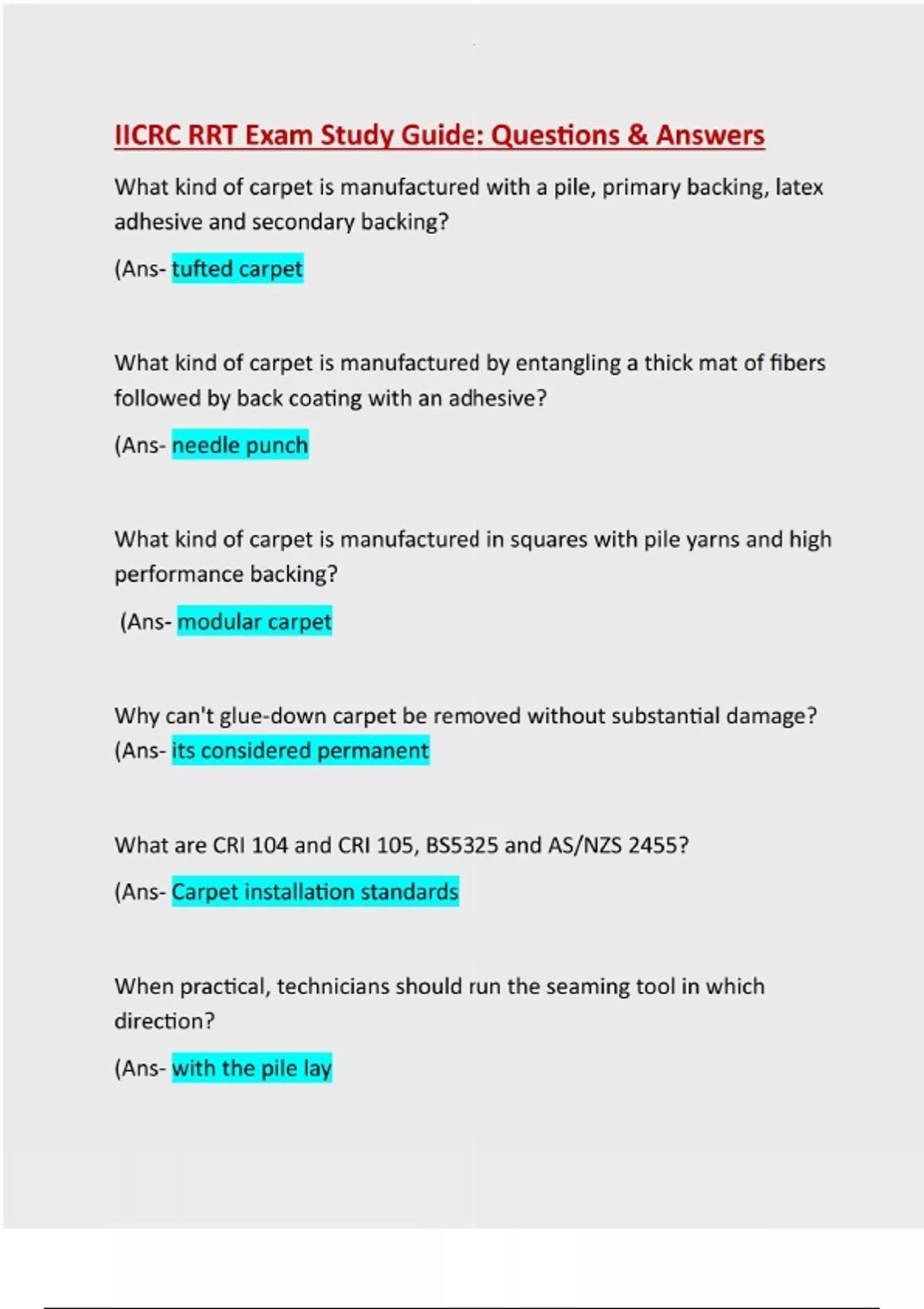 IICRC RRT Exam Study Guide: Questions & Answers

What kind of carpet is manufactured with a pile, primary backing, latex adhesive and secondary backing?

(Ans- tufted carpet

What kind of carpet is manufactured by entangling a thick mat of fibers followed by back coating with an adhesive?

(Ans- needle punch

What kind of carpet is manufactured in squares with pile yarns and high performance backing?

(Ans- modular carpet

Why can't glue-down carpet be removed without substantial damage?
(Ans- its considered permanent

What are CRI 104 and CRI 105, BS5325 and AS/NZS 2455?

(Ans- Carpet installation standards

When practical, technicians should run the seaming tool in which direction?

(Ans- with the pile lay